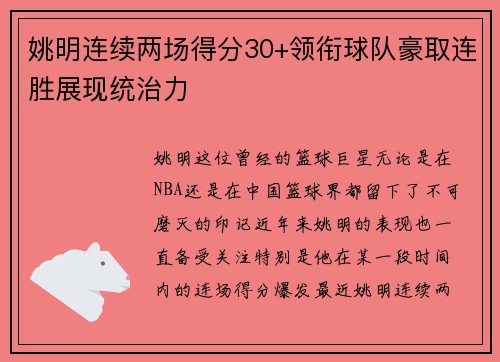 姚明连续两场得分30+领衔球队豪取连胜展现统治力

姚明这位曾经的篮球巨星无论是在NBA还是在中国篮球界都留下了不可磨灭的印记近年来姚明的表现也一直备受关注特别是他在某一段时间内的连场得分爆发最近姚明连续两